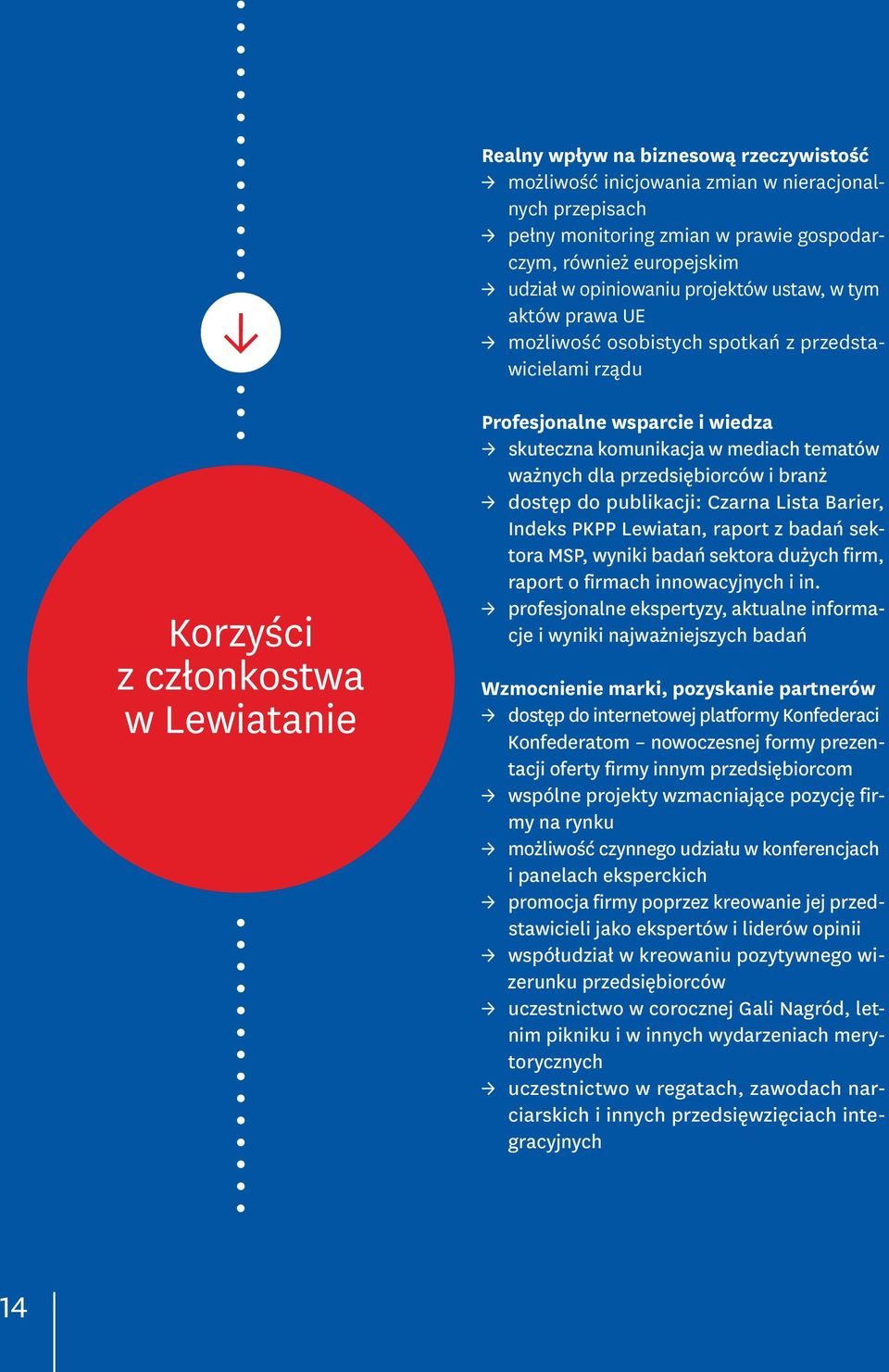 Korzyści z członkostwa w Lewiatanie

Realny wpływ na biznesową rzeczywistość
→ możliwość inicjowania zmian w nieracjonalnych przepisach
→ pełny monitoring zmian w prawie gospodarczym, również europejskim
→ udział w opiniowaniu projektów ustaw, w tym aktów prawa UE
→ możliwość osobistych spotkań z przedstawicielami rządu

Profesjonalne wsparcie i wiedza
→ skuteczna komunikacja w mediach tematów ważnych dla przedsiębiorców i branż
→ dostęp do publikacji: Czarna Lista Barier, Indeks PKPP Lewiatan, raport z badań sektora MSP, wyniki badań sektora dużych firm, raport o firmach innowacyjnych i in.
→ profesjonalne ekspertyzy, aktualne informacje i wyniki najważniejszych badań

Wzmocnienie marki, pozyskanie partnerów
→ dostęp do internetowej platformy Konfederaci Konfederatom – nowoczesnej formy prezentacji oferty firmy innym przedsiębiorcom
→ wspólne projekty wzmacniające pozycję firmy na rynku
→ możliwość czynnego udziału w konferencjach i panelach eksperckich
→ promocja firmy poprzez kreowanie jej przedstawicieli jako ekspertów i liderów opinii
→ współudział w kreowaniu pozytywnego wizerunku przedsiębiorców
→ uczestnictwo w corocznej Gali Nagród, letnim pikniku i w innych wydarzeniach merytorycznych
→ uczestnictwo w regatach, zawodach narciarskich i innych przedsięwzięciach integracyjnych

14